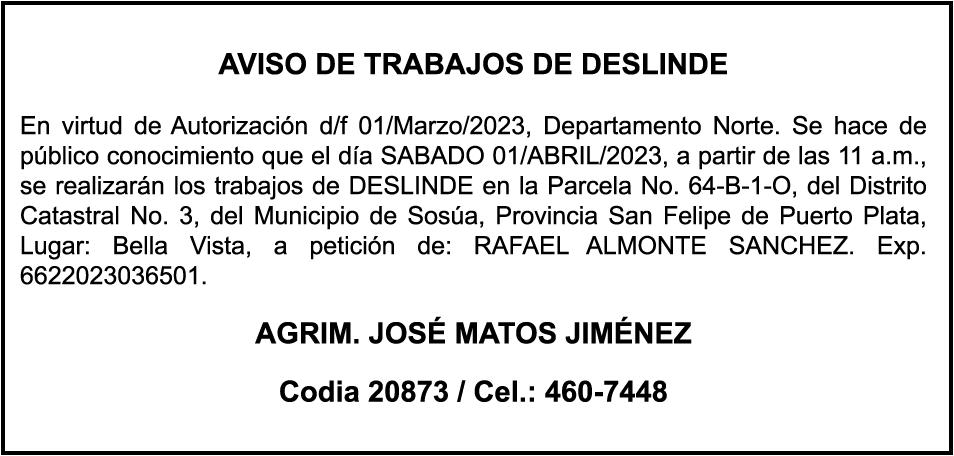 AVISO DE TRABAJOS DE DESLINDE

En virtud de Autorización d/f 01/Marzo/2023, Departamento Norte. Se hace de público conocimiento que el día SABADO 01/ABRIL/2023, a partir de las 11 a.m., se realizarán los trabajos de DESLINDE en la Parcela No. 64-B-1-O, del Distrito Catastral No. 3, del Municipio de Sosúa, Provincia San Felipe de Puerto Plata, Lugar: Bella Vista, a petición de: RAFAEL ALMONTE SANCHEZ. Exp. 6622023036501.

AGRIM. JOSÉ MATOS JIMÉNEZ

Codia 20873 / Cel.: 460-7448